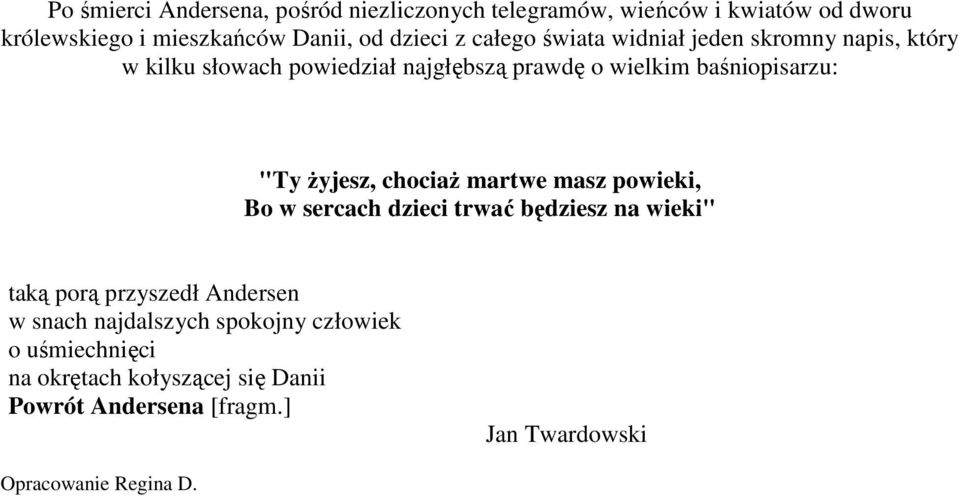 Po śmierci Andersena, pośród niezliczonych telegramów, wieńców i kwiatów od dworu królewskiego i mieszkańców Danii, od dzieci z całego świata widniał jeden skromny napis, który w kilku słowach powiedział najgłębszą prawdę o wielkim baśniopisarzu:

"Ty żyjesz, chociaż martwe masz powieki,
Bo w sercach dzieci trwać będziesz na wieki"

taką porą przyszedł Andersen
w snach najdalszych spokojny człowiek
o uśmiechnięci
na okrętach kołyszącej się Danii
Powrót Andersena [fragm.]

Jan Twardowski

Opracowanie Regina D.